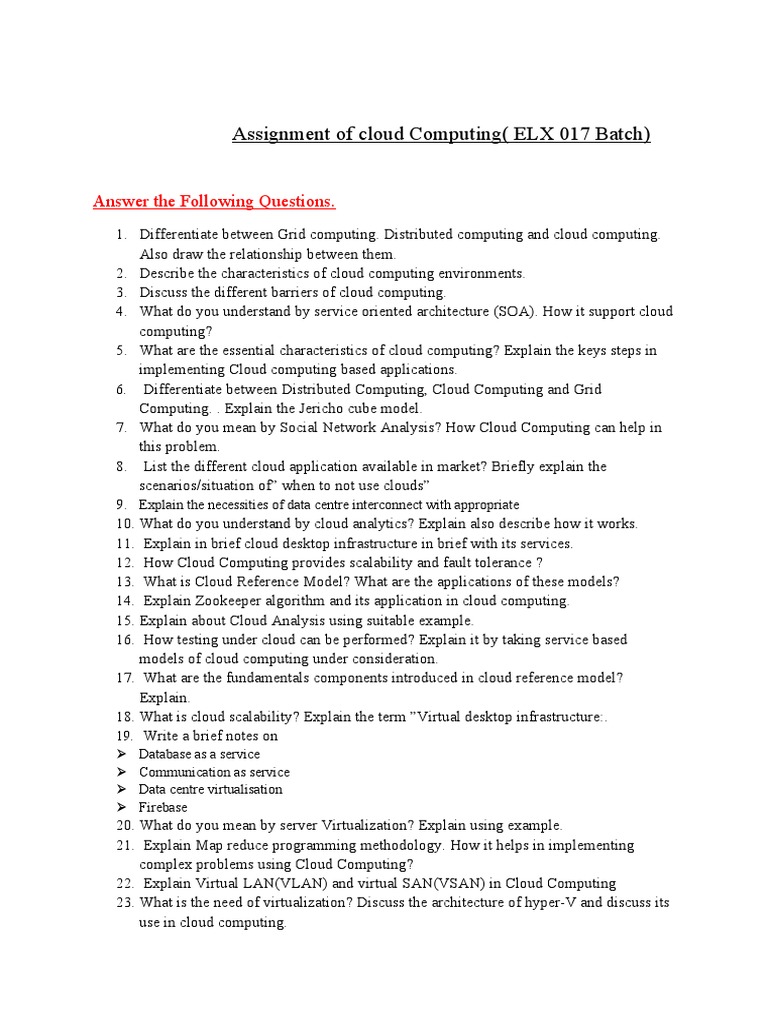 Assignment of cloud Computing( ELX 017 Batch)

Answer the Following Questions.

1. Differentiate between Grid computing. Distributed computing and cloud computing. Also draw the relationship between them.
2. Describe the characteristics of cloud computing environments.
3. Discuss the different barriers of cloud computing.
4. What do you understand by service oriented architecture (SOA). How it support cloud computing?
5. What are the essential characteristics of cloud computing? Explain the keys steps in implementing Cloud computing based applications.
6. Differentiate between Distributed Computing, Cloud Computing and Grid Computing. . Explain the Jericho cube model.
7. What do you mean by Social Network Analysis? How Cloud Computing can help in this problem.
8. List the different cloud application available in market? Briefly explain the scenarios/situation of" when to not use clouds"
9. Explain the necessities of data centre interconnect with appropriate
10. What do you understand by cloud analytics? Explain also describe how it works.
11. Explain in brief cloud desktop infrastructure in brief with its services.
12. How Cloud Computing provides scalability and fault tolerance ?
13. What is Cloud Reference Model? What are the applications of these models?
14. Explain Zookeeper algorithm and its application in cloud computing.
15. Explain about Cloud Analysis using suitable example.
16. How testing under cloud can be performed? Explain it by taking service based models of cloud computing under consideration.
17. What are the fundamentals components introduced in cloud reference model? Explain.
18. What is cloud scalability? Explain the term "Virtual desktop infrastructure:.
19. Write a brief notes on
➢ Database as a service
➢ Communication as service
➢ Data centre virtualisation
➢ Firebase
20. What do you mean by server Virtualization? Explain using example.
21. Explain Map reduce programming methodology. How it helps in implementing complex problems using Cloud Computing?
22. Explain Virtual LAN(VLAN) and virtual SAN(VSAN) in Cloud Computing
23. What is the need of virtualization? Discuss the architecture of hyper-V and discuss its use in cloud computing.